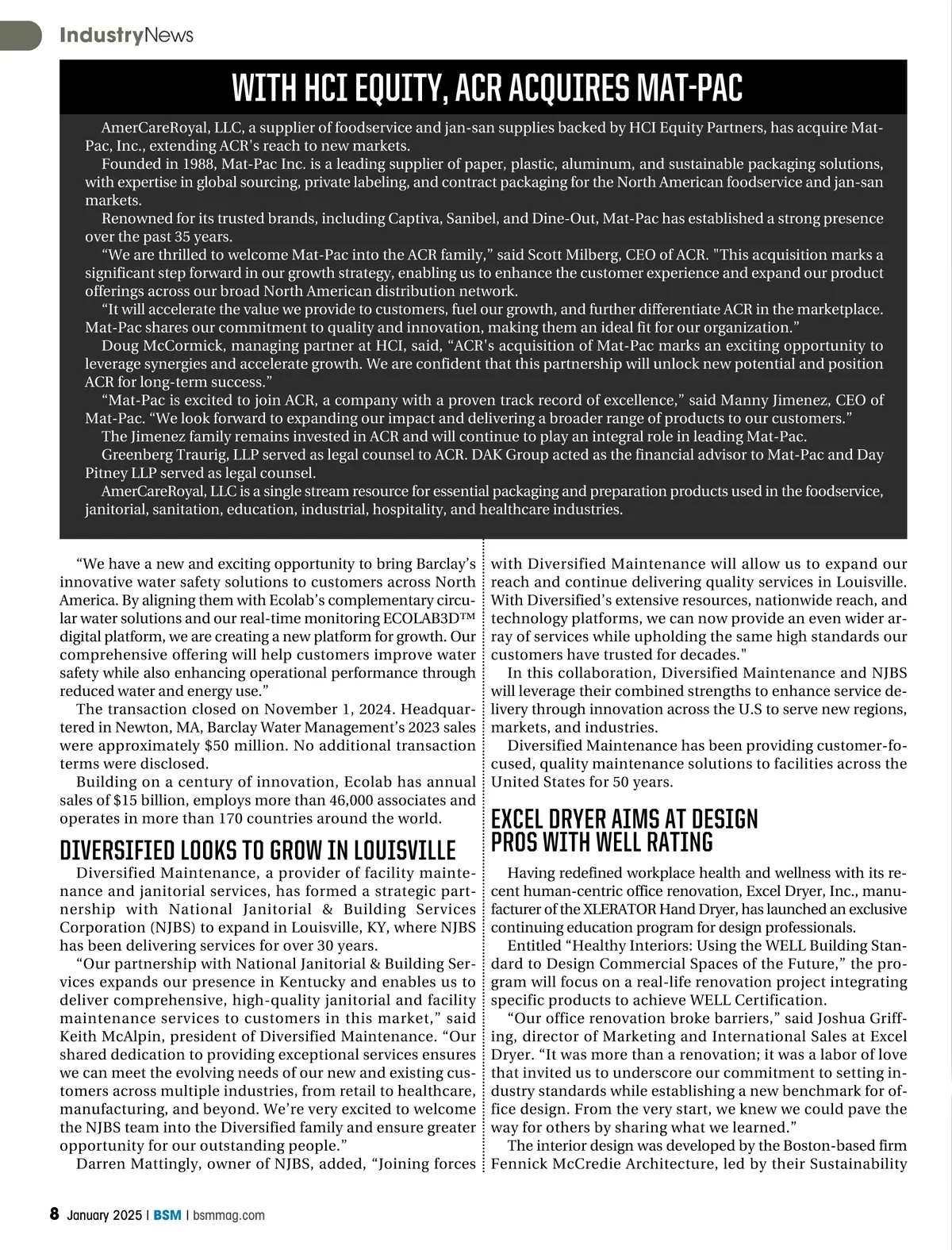 IndustryNews

WITH HCI EQUITY, ACR ACQUIRES MAT-PAC

AmerCareRoyal, LLC, a supplier of foodservice and jan-san supplies backed by HCI Equity Partners, has acquire Mat-Pac, Inc., extending ACR's reach to new markets.

Founded in 1988, Mat-Pac Inc. is a leading supplier of paper, plastic, aluminum, and sustainable packaging solutions, with expertise in global sourcing, private labeling, and contract packaging for the North American foodservice and jan-san markets.

Renowned for its trusted brands, including Captiva, Sanibel, and Dine-Out, Mat-Pac has established a strong presence over the past 35 years.

“We are thrilled to welcome Mat-Pac into the ACR family,” said Scott Milberg, CEO of ACR. "This acquisition marks a significant step forward in our growth strategy, enabling us to enhance the customer experience and expand our product offerings across our broad North American distribution network.

“It will accelerate the value we provide to customers, fuel our growth, and further differentiate ACR in the marketplace. Mat-Pac shares our commitment to quality and innovation, making them an ideal fit for our organization.”

Doug McCormick, managing partner at HCI, said, “ACR's acquisition of Mat-Pac marks an exciting opportunity to leverage synergies and accelerate growth. We are confident that this partnership will unlock new potential and position ACR for long-term success.”

“Mat-Pac is excited to join ACR, a company with a proven track record of excellence,” said Manny Jimenez, CEO of Mat-Pac. “We look forward to expanding our impact and delivering a broader range of products to our customers.”

The Jimenez family remains invested in ACR and will continue to play an integral role in leading Mat-Pac.

Greenberg Traurig, LLP served as legal counsel to ACR. DAK Group acted as the financial advisor to Mat-Pac and Day Pitney LLP served as legal counsel.

AmerCareRoyal, LLC is a single stream resource for essential packaging and preparation products used in the foodservice, janitorial, sanitation, education, industrial, hospitality, and healthcare industries.

“We have a new and exciting opportunity to bring Barclay’s innovative water safety solutions to customers across North America. By aligning them with Ecolab’s complementary circular water solutions and our real-time monitoring ECOLAB3D™ digital platform, we are creating a new platform for growth. Our comprehensive offering will help customers improve water safety while also enhancing operational performance through reduced water and energy use.”

The transaction closed on November 1, 2024. Headquartered in Newton, MA, Barclay Water Management’s 2023 sales were approximately $50 million. No additional transaction terms were disclosed.

Building on a century of innovation, Ecolab has annual sales of $15 billion, employs more than 46,000 associates and operates in more than 170 countries around the world.

DIVERSIFIED LOOKS TO GROW IN LOUISVILLE

Diversified Maintenance, a provider of facility maintenance and janitorial services, has formed a strategic partnership with National Janitorial & Building Services Corporation (NJBS) to expand in Louisville, KY, where NJBS has been delivering services for over 30 years.

“Our partnership with National Janitorial & Building Services expands our presence in Kentucky and enables us to deliver comprehensive, high-quality janitorial and facility maintenance services to customers in this market,” said Keith McAlpin, president of Diversified Maintenance. “Our shared dedication to providing exceptional services ensures we can meet the evolving needs of our new and existing customers across multiple industries, from retail to healthcare, manufacturing, and beyond. We’re very excited to welcome the NJBS team into the Diversified family and ensure greater opportunity for our outstanding people.”

Darren Mattingly, owner of NJBS, added, “Joining forces with Diversified Maintenance will allow us to expand our reach and continue delivering quality services in Louisville. With Diversified’s extensive resources, nationwide reach, and technology platforms, we can now provide an even wider array of services while upholding the same high standards our customers have trusted for decades."

In this collaboration, Diversified Maintenance and NJBS will leverage their combined strengths to enhance service delivery through innovation across the U.S to serve new regions, markets, and industries.

Diversified Maintenance has been providing customer-focused, quality maintenance solutions to facilities across the United States for 50 years.

EXCEL DRYER AIMS AT DESIGN PROS WITH WELL RATING

Having redefined workplace health and wellness with its recent human-centric office renovation, Excel Dryer, Inc., manufacturer of the XLERATOR Hand Dryer, has launched an exclusive continuing education program for design professionals.

Entitled “Healthy Interiors: Using the WELL Building Standard to Design Commercial Spaces of the Future,” the program will focus on a real-life renovation project integrating specific products to achieve WELL Certification.

“Our office renovation broke barriers,” said Joshua Griffing, director of Marketing and International Sales at Excel Dryer. “It was more than a renovation; it was a labor of love that invited us to underscore our commitment to setting industry standards while establishing a new benchmark for office design. From the very start, we knew we could pave the way for others by sharing what we learned.”

The interior design was developed by the Boston-based firm Fennick McCredie Architecture, led by their Sustainability

8 January 2025 | BSM | bsmmag.com